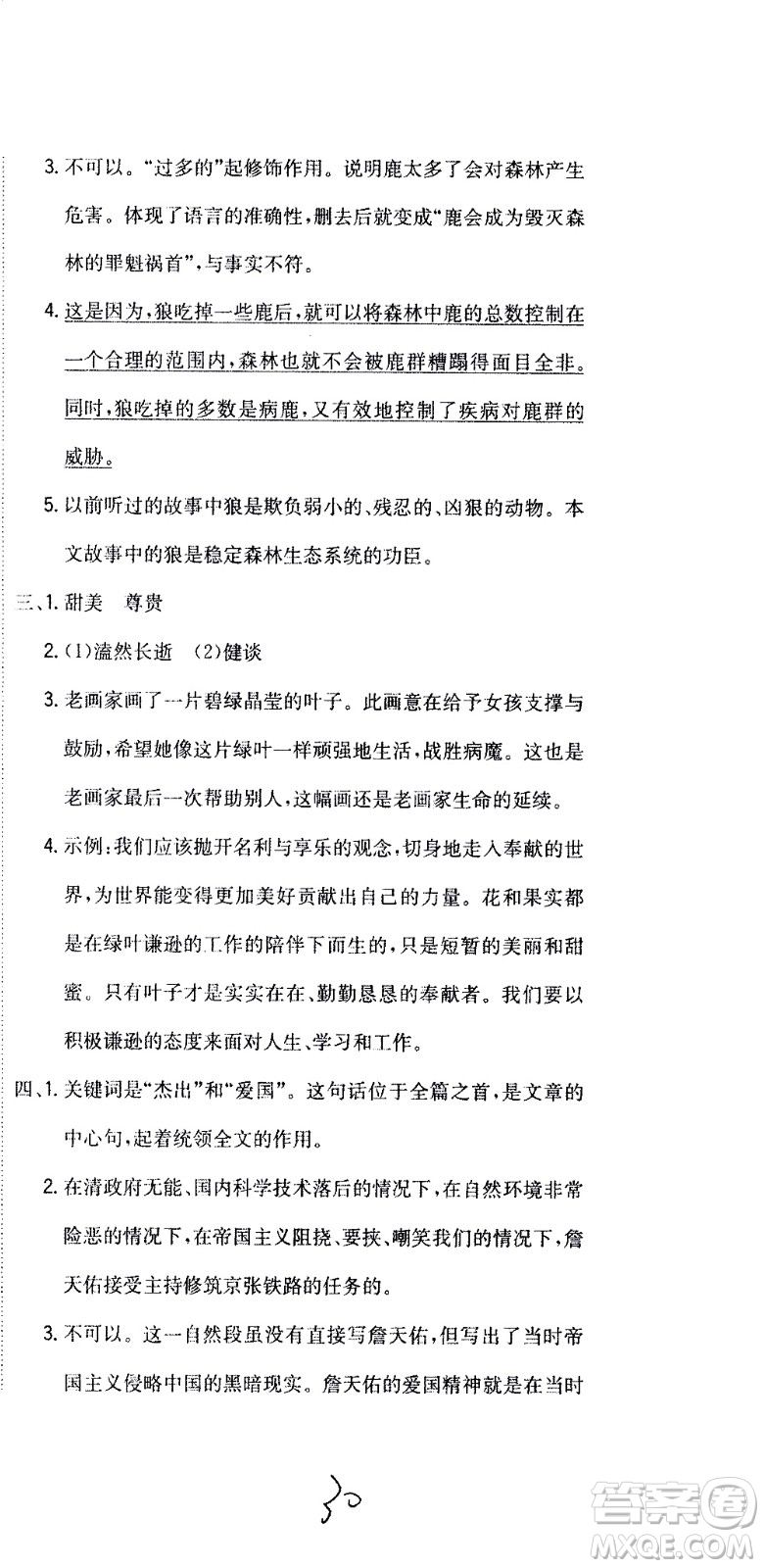 3. 不可以。"过多的"起修饰作用。说明鹿太多了会对森林产生危害。体现了语言的准确性,删去后就变成"鹿会成为毁灭森林的罪魁祸首",与事实不符。

4. 这是因为,狼吃掉一些鹿后,就可以将森林中鹿的总数控制在一个合理的范围内,森林也就不会被鹿群糟蹋得面目全非。同时,狼吃掉的多数是病鹿,又有效地控制了疾病对鹿群的威胁。

5. 以前听过的故事中狼是欺负弱小的、残忍的、凶狠的动物。本文故事中的狼是稳定森林生态系统的功臣。

三、1. 甜美　尊贵

2. (1)溘然长逝　(2)健谈

3. 老画家画了一片碧绿晶莹的叶子。此画意在给予女孩支撑与鼓励,希望她像这片绿叶一样顽强地生活,战胜病魔。这也是老画家最后一次帮助别人,这幅画还是老画家生命的延续。

4. 示例:我们应该抛开名利与享乐的观念,切身地走入奉献的世界,为世界能变得更加美好贡献出自己的力量。花和果实都是在绿叶谦逊的工作的陪伴下而生的,只是短暂的美丽和甜蜜。只有叶子才是实实在在、勤勤恳恳的奉献者。我们要以积极谦逊的态度来面对人生、学习和工作。

四、1. 关键词是"杰出"和"爱国"。这句话位于全篇之首,是文章的中心句,起着统领全文的作用。

2. 在清政府无能、国内科学技术落后的情况下,在自然环境非常险恶的情况下,在帝国主义阻挠、要挟、嘲笑我们的情况下,詹天佑接受主持修筑京张铁路的任务的。

3. 不可以。这一自然段虽没有直接写詹天佑,但写出了当时帝国主义侵略中国的黑暗现实。詹天佑的爱国精神就是在当时

30

答案圈 MXQE.COM